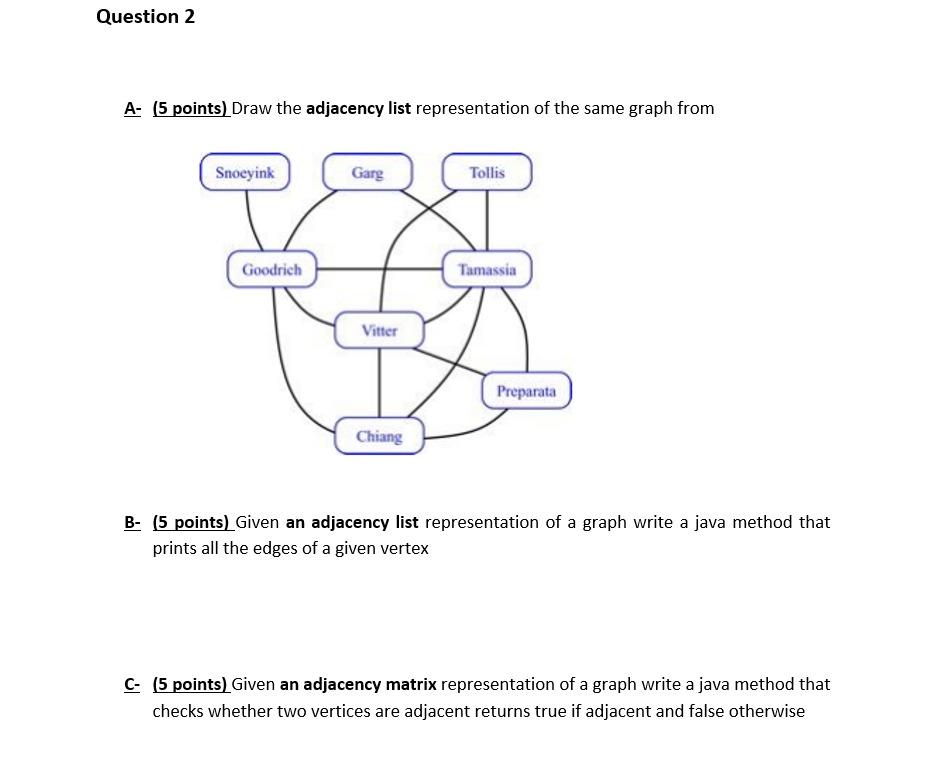 Question 2

A- (5 points) Draw the adjacency list representation of the same graph from

Snoeyink
Garg
Tollis
Goodrich
Tamassia
Vitter
Preparata
Chiang

B- (5 points) Given an adjacency list representation of a graph write a java method that prints all the edges of a given vertex

C- (5 points) Given an adjacency matrix representation of a graph write a java method that checks whether two vertices are adjacent returns true if adjacent and false otherwise